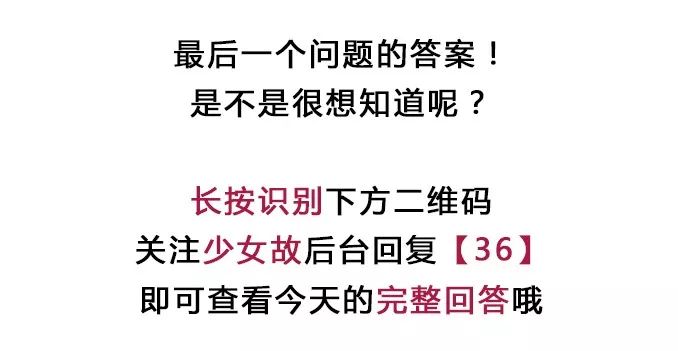 最后一个问题的答案！
是不是很想知道呢？

长按识别下方二维码
关注少女故后台回复【36】
即可查看今天的完整回答哦